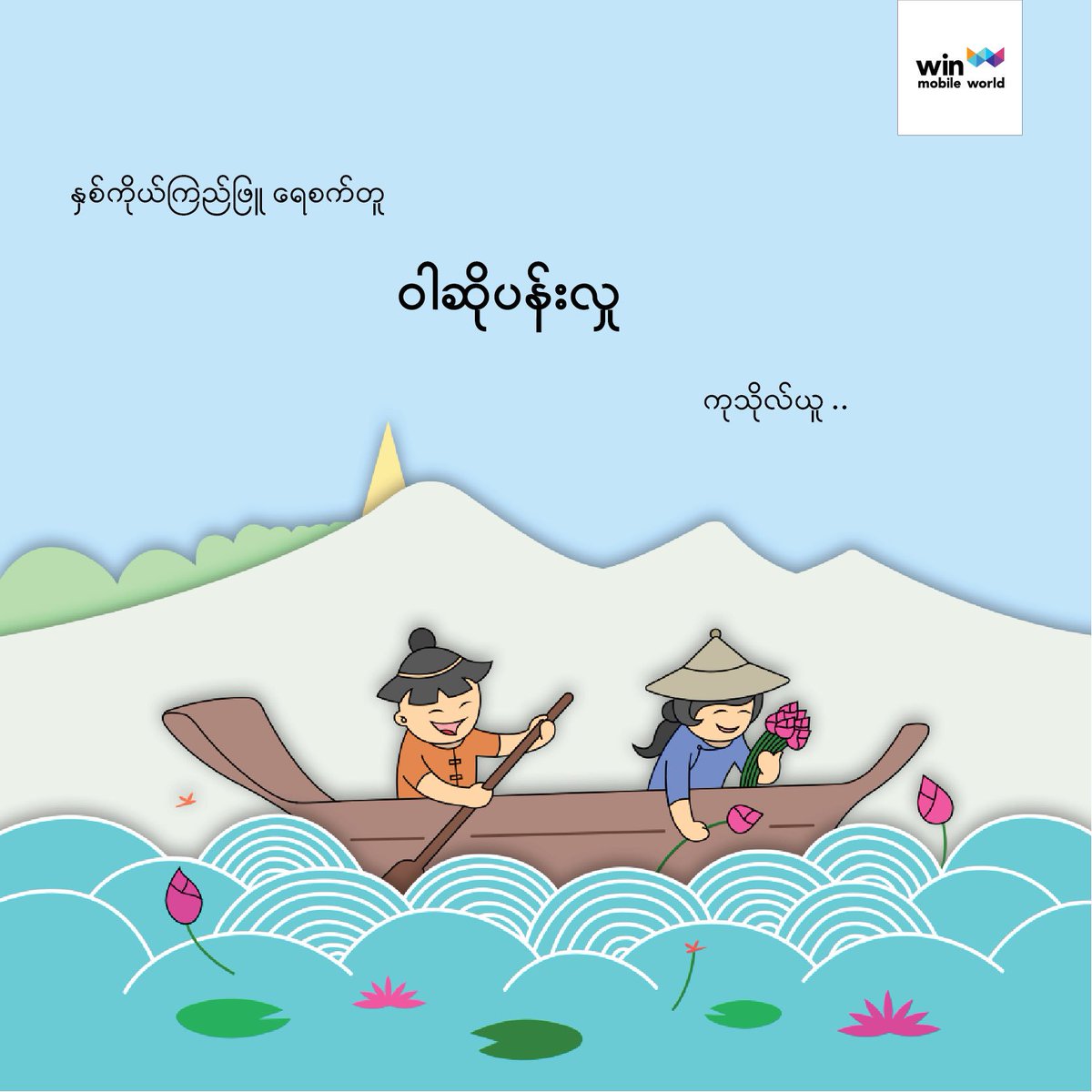 win
mobile world

နှစ်ကိုယ်ကြည်ဖြူ ရေစက်တူ

ဝါဆိုပန်းလှူ

ကုသိုလ်ယူ ..